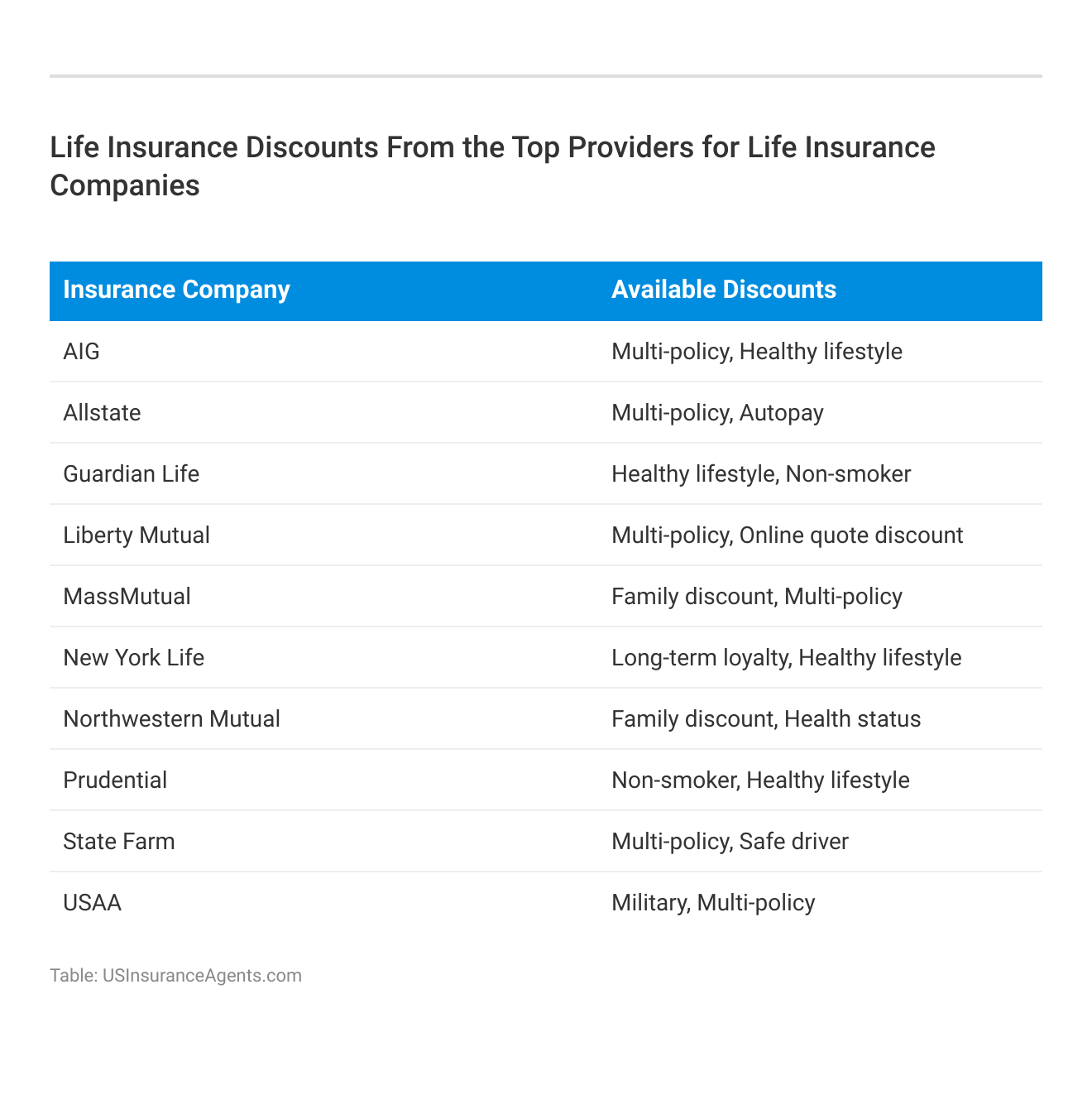 Life Insurance Discounts From the Top Providers for Life Insurance Companies

| Insurance Company | Available Discounts |
|---|---|
| AIG | Multi-policy, Healthy lifestyle |
| Allstate | Multi-policy, Autopay |
| Guardian Life | Healthy lifestyle, Non-smoker |
| Liberty Mutual | Multi-policy, Online quote discount |
| MassMutual | Family discount, Multi-policy |
| New York Life | Long-term loyalty, Healthy lifestyle |
| Northwestern Mutual | Family discount, Health status |
| Prudential | Non-smoker, Healthy lifestyle |
| State Farm | Multi-policy, Safe driver |
| USAA | Military, Multi-policy |

Table: USInsuranceAgents.com